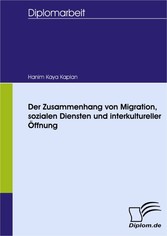 Diplomarbeit

Hanim Kaya Kaplan

Der Zusammenhang von Migration, sozialen Diensten und interkultureller Öffnung

Diplom.de